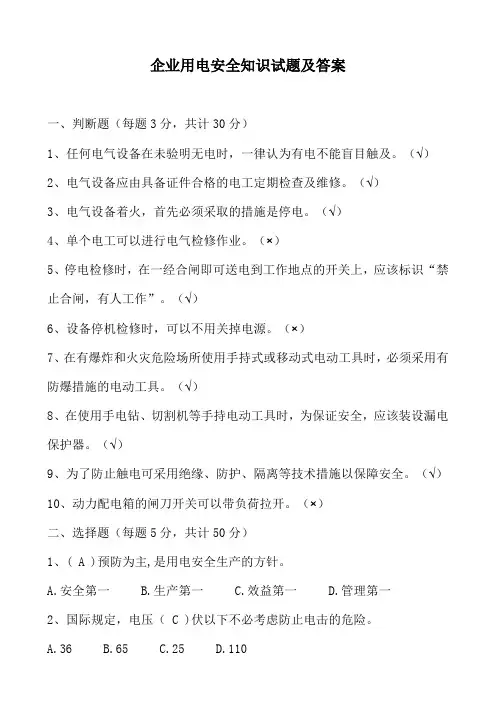 企业用电安全知识试题及答案

一、判断题（每题 3 分，共计 30 分）

1、任何电气设备在未验明无电时，一律认为有电不能盲目触及。（√）

2、电气设备应由具备证件合格的电工定期检查及维修。（√）

3、电气设备着火，首先必须采取的措施是停电。（√）

4、单个电工可以进行电气检修作业。（×）

5、停电检修时，在一经合闸即可送电到工作地点的开关上，应该标识“禁止合闸，有人工作”。（√）

6、设备停机检修时，可以不用关掉电源。（×）

7、在有爆炸和火灾危险场所使用手持式或移动式电动工具时，必须采用有防爆措施的电动工具。（√）

8、在使用手电钻、切割机等手持电动工具时，为保证安全，应该装设漏电保护器。（√）

9、为了防止触电可采用绝缘、防护、隔离等技术措施以保障安全。（√）

10、动力配电箱的闸刀开关可以带负荷拉开。（×）

二、选择题（每题 5 分，共计 50 分）

1、（ A ）预防为主，是用电安全生产的方针。

A.安全第一　B.生产第一　C.效益第一　D.管理第一

2、国际规定，电压（ C ）伏以下不必考虑防止电击的危险。

A.36　B.65　C.25　D.110